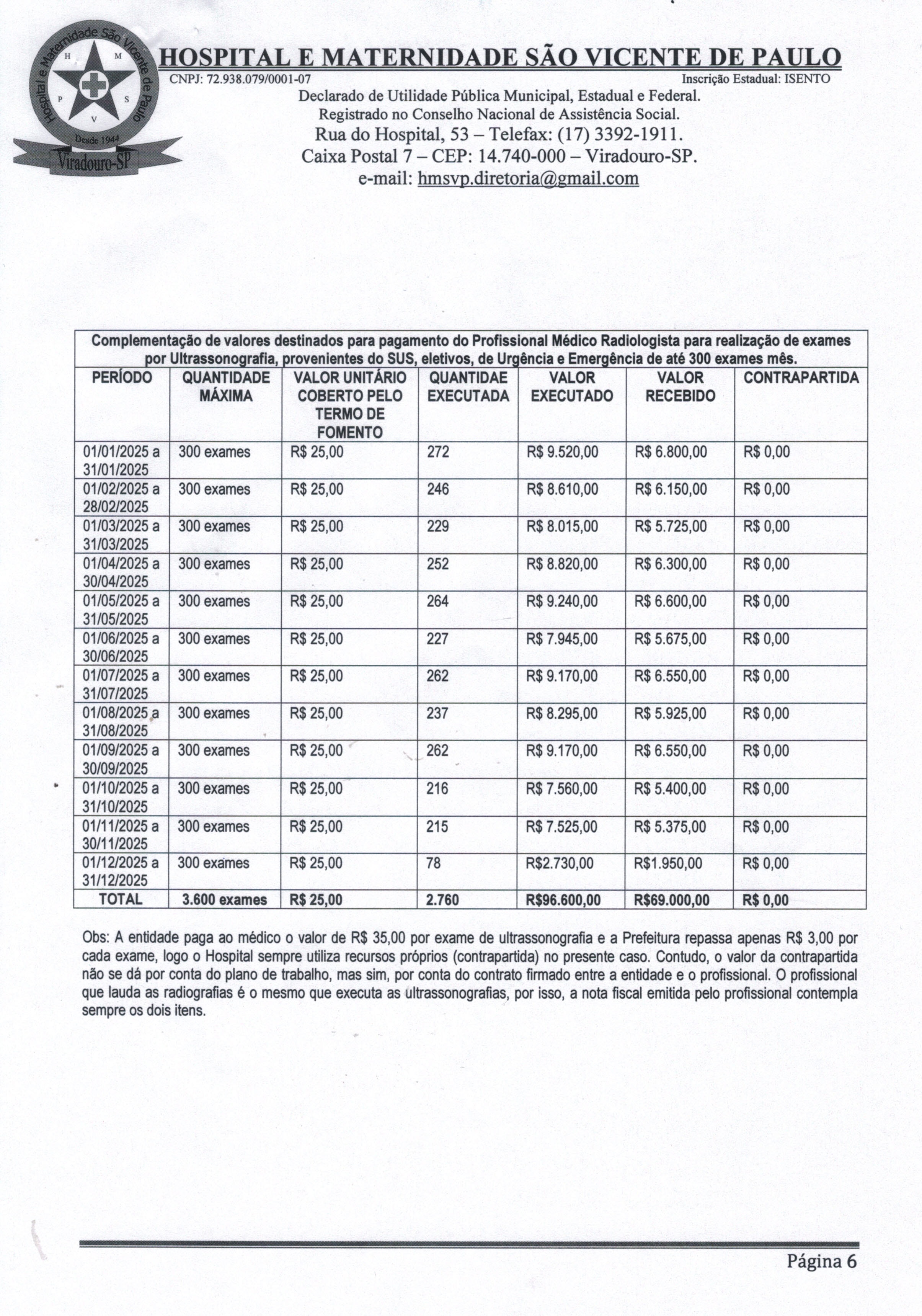 Hospital e Maternidade São Vicente de Paulo
H M P S V
Desde 1944
Viradouro-SP

HOSPITAL E MATERNIDADE SÃO VICENTE DE PAULO
CNPJ: 72.938.079/0001-07 Inscrição Estadual: ISENTO
Declarado de Utilidade Pública Municipal, Estadual e Federal.
Registrado no Conselho Nacional de Assistência Social.
Rua do Hospital, 53 – Telefax: (17) 3392-1911.
Caixa Postal 7 – CEP: 14.740-000 – Viradouro-SP.
e-mail: hmsvp.diretoria@gmail.com

Complementação de valores destinados para pagamento do Profissional Médico Radiologista para realização de exames por Ultrassonografia, provenientes do SUS, eletivos, de Urgência e Emergência de até 300 exames mês.

| PERÍODO | QUANTIDADE MÁXIMA | VALOR UNITÁRIO COBERTO PELO TERMO DE FOMENTO | QUANTIDAE EXECUTADA | VALOR EXECUTADO | VALOR RECEBIDO | CONTRAPARTIDA |
|---|---|---|---|---|---|---|
| 01/01/2025 a 31/01/2025 | 300 exames | R$ 25,00 | 272 | R$ 9.520,00 | R$ 6.800,00 | R$ 0,00 |
| 01/02/2025 a 28/02/2025 | 300 exames | R$ 25,00 | 246 | R$ 8.610,00 | R$ 6.150,00 | R$ 0,00 |
| 01/03/2025 a 31/03/2025 | 300 exames | R$ 25,00 | 229 | R$ 8.015,00 | R$ 5.725,00 | R$ 0,00 |
| 01/04/2025 a 30/04/2025 | 300 exames | R$ 25,00 | 252 | R$ 8.820,00 | R$ 6.300,00 | R$ 0,00 |
| 01/05/2025 a 31/05/2025 | 300 exames | R$ 25,00 | 264 | R$ 9.240,00 | R$ 6.600,00 | R$ 0,00 |
| 01/06/2025 a 30/06/2025 | 300 exames | R$ 25,00 | 227 | R$ 7.945,00 | R$ 5.675,00 | R$ 0,00 |
| 01/07/2025 a 31/07/2025 | 300 exames | R$ 25,00 | 262 | R$ 9.170,00 | R$ 6.550,00 | R$ 0,00 |
| 01/08/2025 a 31/08/2025 | 300 exames | R$ 25,00 | 237 | R$ 8.295,00 | R$ 5.925,00 | R$ 0,00 |
| 01/09/2025 a 30/09/2025 | 300 exames | R$ 25,00 | 262 | R$ 9.170,00 | R$ 6.550,00 | R$ 0,00 |
| 01/10/2025 a 31/10/2025 | 300 exames | R$ 25,00 | 216 | R$ 7.560,00 | R$ 5.400,00 | R$ 0,00 |
| 01/11/2025 a 30/11/2025 | 300 exames | R$ 25,00 | 215 | R$ 7.525,00 | R$ 5.375,00 | R$ 0,00 |
| 01/12/2025 a 31/12/2025 | 300 exames | R$ 25,00 | 78 | R$2.730,00 | R$1.950,00 | R$ 0,00 |
| TOTAL | 3.600 exames | R$ 25,00 | 2.760 | R$96.600,00 | R$69.000,00 | R$ 0,00 |

Obs: A entidade paga ao médico o valor de R$ 35,00 por exame de ultrassonografia e a Prefeitura repassa apenas R$ 3,00 por cada exame, logo o Hospital sempre utiliza recursos próprios (contrapartida) no presente caso. Contudo, o valor da contrapartida não se dá por conta do plano de trabalho, mas sim, por conta do contrato firmado entre a entidade e o profissional. O profissional que lauda as radiografias é o mesmo que executa as ultrassonografias, por isso, a nota fiscal emitida pelo profissional contempla sempre os dois itens.

Página 6